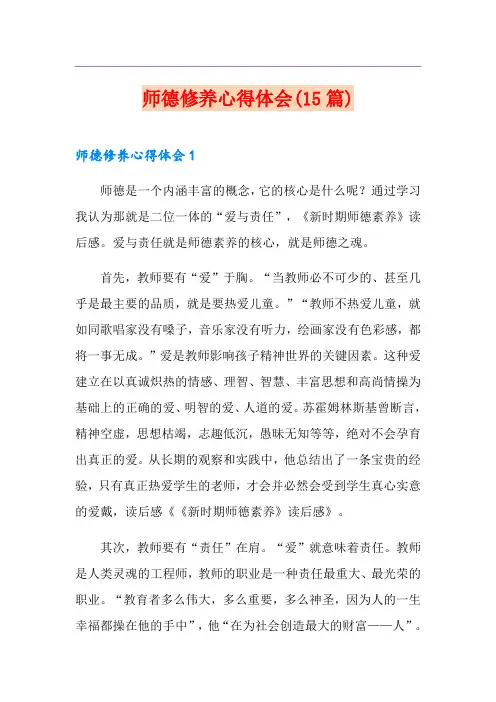 师德修养心得体会(15 篇)

师德修养心得体会 1

师德是一个内涵丰富的概念，它的核心是什么呢？通过学习我认为那就是二位一体的“爱与责任”，《新时期师德素养》读后感。爱与责任就是师德素养的核心，就是师德之魂。

首先，教师要有“爱”于胸。“当教师必不可少的、甚至几乎是最主要的品质，就是要热爱儿童。”“教师不热爱儿童，就如同歌唱家没有嗓子，音乐家没有听力，绘画家没有色彩感，都将一事无成。”爱是教师影响孩子精神世界的关键因素。这种爱建立在以真诚炽热的情感、理智、智慧、丰富思想和高尚情操为基础上的正确的爱、明智的爱、人道的爱。苏霍姆林斯基曾断言，精神空虚，思想枯竭，志趣低沉，愚昧无知等等，绝对不会孕育出真正的爱。从长期的观察和实践中，他总结出了一条宝贵的经验，只有真正热爱学生的老师，才会并必然会受到学生真心实意的爱戴，读后感《《新时期师德素养》读后感》。

其次，教师要有“责任”在肩。“爱”就意味着责任。教师是人类灵魂的工程师，教师的职业是一种责任最重大、最光荣的职业。“教育者多么伟大，多么重要，多么神圣，因为人的一生幸福都操在他的手中”，他“在为社会创造最大的财富——人”。